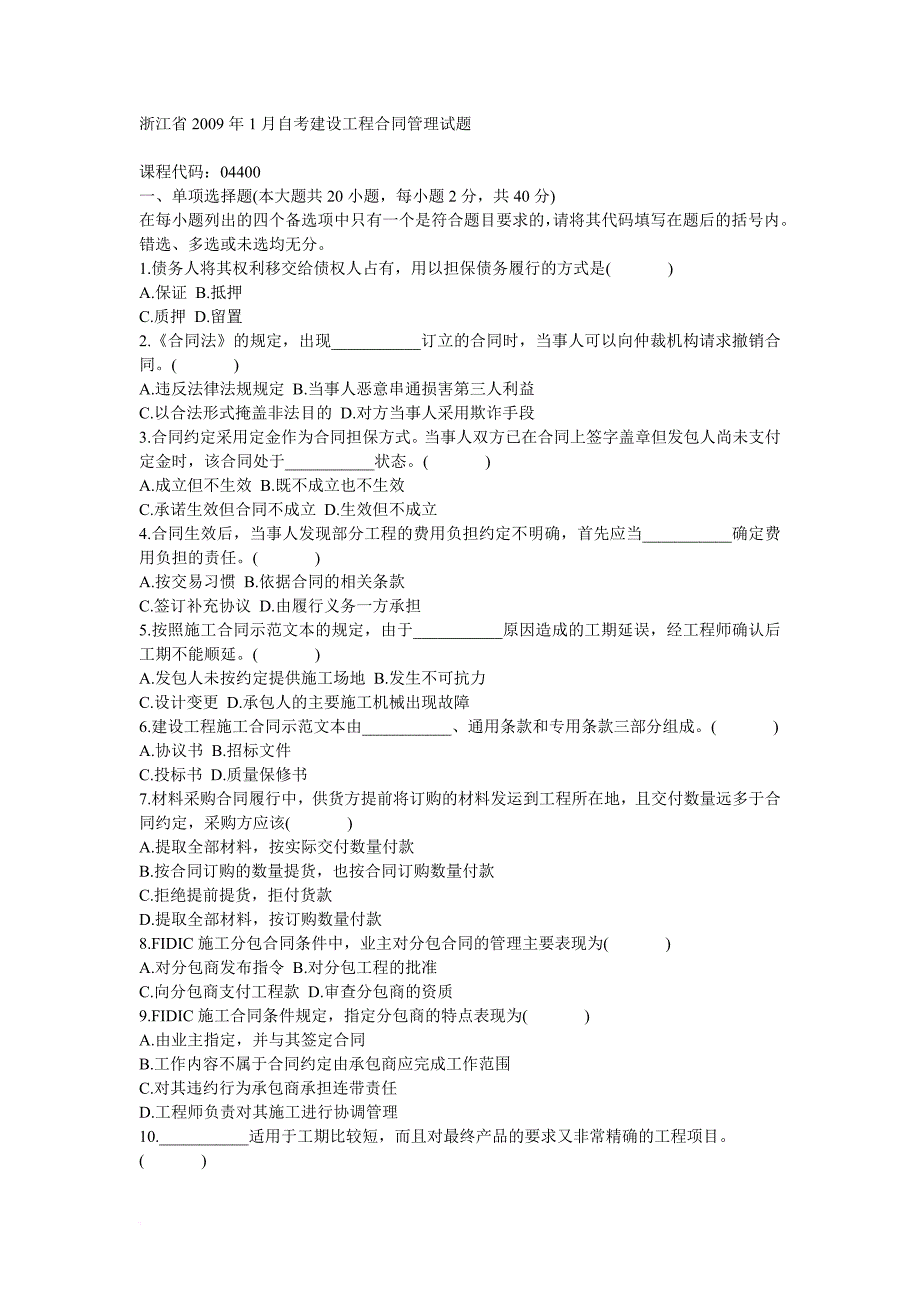 浙江省 2009 年 1 月自考建设工程合同管理试题

课程代码：04400
一、单项选择题(本大题共 20 小题，每小题 2 分，共 40 分)
在每小题列出的四个备选项中只有一个是符合题目要求的，请将其代码填写在题后的括号内。错选、多选或未选均无分。
1.债务人将其权利移交给债权人占有，用以担保债务履行的方式是(　　)
A.保证 B.抵押
C.质押 D.留置
2.《合同法》的规定，出现___________订立的合同时，当事人可以向仲裁机构请求撤销合同。(　　)
A.违反法律法规规定 B.当事人恶意串通损害第三人利益
C.以合法形式掩盖非法目的 D.对方当事人采用欺诈手段
3.合同约定采用定金作为合同担保方式。当事人双方已在合同上签字盖章但发包人尚未支付定金时，该合同处于___________状态。(　　)
A.成立但不生效 B.既不成立也不生效
C.承诺生效但合同不成立 D.生效但不成立
4.合同生效后，当事人发现部分工程的费用负担约定不明确，首先应当___________确定费用负担的责任。(　　)
A.按交易习惯 B.依据合同的相关条款
C.签订补充协议 D.由履行义务一方承担
5.按照施工合同示范文本的规定，由于___________原因造成的工期延误，经工程师确认后工期不能顺延。(　　)
A.发包人未按约定提供施工场地 B.发生不可抗力
C.设计变更 D.承包人的主要施工机械出现故障
6.建设工程施工合同示范文本由___________、通用条款和专用条款三部分组成。(　　)
A.协议书 B.招标文件
C.投标书 D.质量保修书
7.材料采购合同履行中，供货方提前将订购的材料发运到工程所在地，且交付数量远多于合同约定，采购方应该(　　)
A.提取全部材料，按实际交付数量付款
B.按合同订购的数量提货，也按合同订购数量付款
C.拒绝提前提货，拒付货款
D.提取全部材料，按订购数量付款
8.FIDIC 施工分包合同条件中，业主对分包合同的管理主要表现为(　　)
A.对分包商发布指令 B.对分包工程的批准
C.向分包商支付工程款 D.审查分包商的资质
9.FIDIC 施工合同条件规定，指定分包商的特点表现为(　　)
A.由业主指定，并与其签定合同
B.工作内容不属于合同约定由承包商应完成工作范围
C.对其违约行为承包商承担连带责任
D.工程师负责对其施工进行协调管理
10.___________适用于工期比较短，而且对最终产品的要求又非常精确的工程项目。(　　)